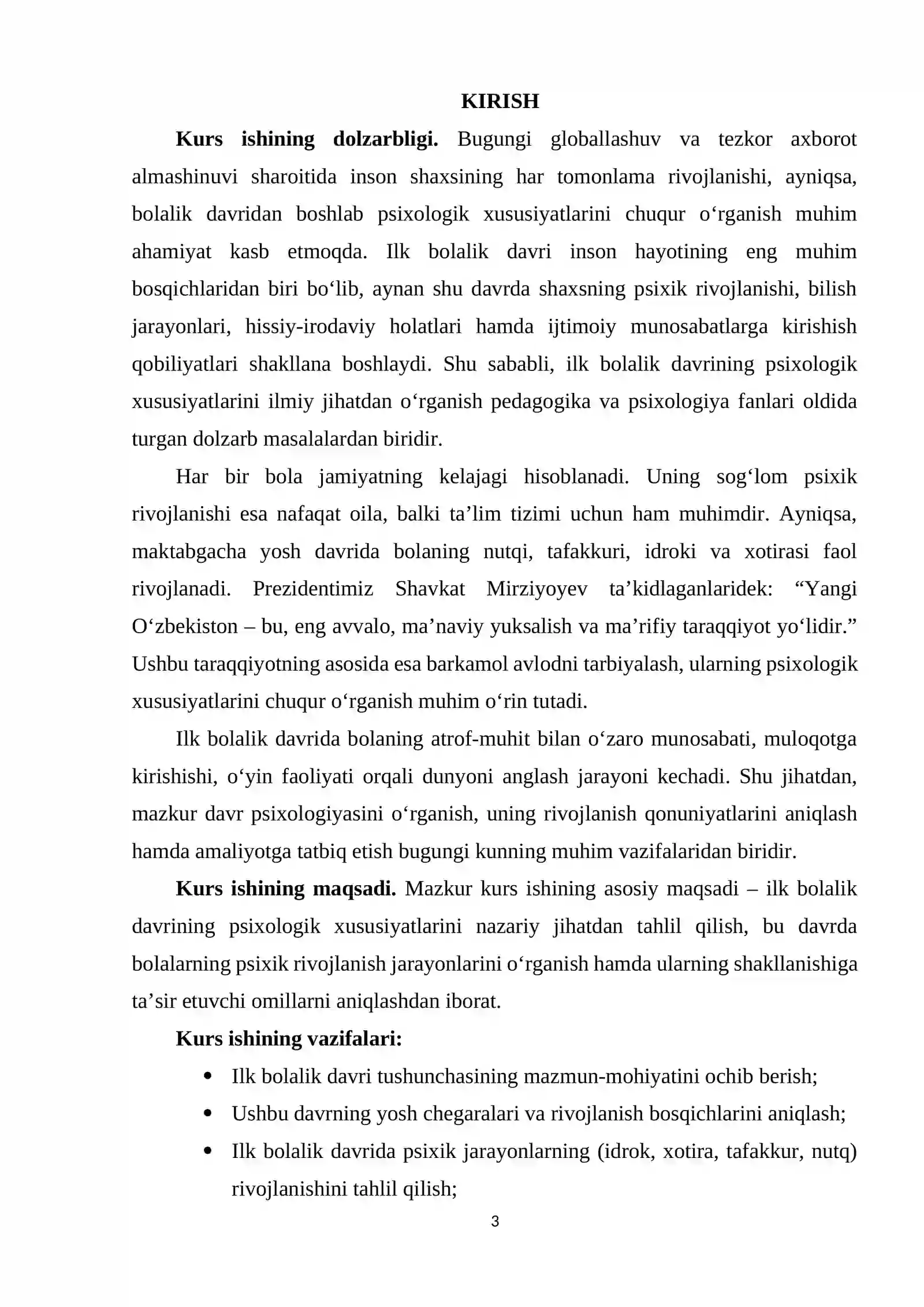 KIRISH

Kurs ishining dolzarbligi. Bugungi globallashuv va tezkor axborot almashinuvi sharoitida inson shaxsining har tomonlama rivojlanishi, ayniqsa, bolalik davridan boshlab psixologik xususiyatlarini chuqur o'rganish muhim ahamiyat kasb etmoqda. Ilk bolalik davri inson hayotining eng muhim bosqichlaridan biri bo'lib, aynan shu davrda shaxsning psixik rivojlanishi, bilish jarayonlari, hissiy-irodaviy holatlari hamda ijtimoiy munosabatlarga kirishish qobiliyatlari shakllana boshlaydi. Shu sababli, ilk bolalik davrining psixologik xususiyatlarini ilmiy jihatdan o'rganish pedagogika va psixologiya fanlari oldida turgan dolzarb masalalardan biridir.

Har bir bola jamiyatning kelajagi hisoblanadi. Uning sog'lom psixik rivojlanishi esa nafaqat oila, balki ta'lim tizimi uchun ham muhimdir. Ayniqsa, maktabgacha yosh davrida bolaning nutqi, tafakkuri, idroki va xotirasi faol rivojlanadi. Prezidentimiz Shavkat Mirziyoyev ta'kidlaganlaridek: "Yangi O'zbekiston – bu, eng avvalo, ma'naviy yuksalish va ma'rifiy taraqqiyot yo'lidir." Ushbu taraqqiyotning asosida esa barkamol avlodni tarbiyalash, ularning psixologik xususiyatlarini chuqur o'rganish muhim o'rin tutadi.

Ilk bolalik davrida bolaning atrof-muhit bilan o'zaro munosabati, muloqotga kirishishi, o'yin faoliyati orqali dunyoni anglash jarayoni kechadi. Shu jihatdan, mazkur davr psixologiyasini o'rganish, uning rivojlanish qonuniyatlarini aniqlash hamda amaliyotga tatbiq etish bugungi kunning muhim vazifalaridan biridir.

Kurs ishining maqsadi. Mazkur kurs ishining asosiy maqsadi – ilk bolalik davrining psixologik xususiyatlarini nazariy jihatdan tahlil qilish, bu davrda bolalarning psixik rivojlanish jarayonlarini o'rganish hamda ularning shakllanishiga ta'sir etuvchi omillarni aniqlashdan iborat.

Kurs ishining vazifalari:

• Ilk bolalik davri tushunchasining mazmun-mohiyatini ochib berish;
• Ushbu davrning yosh chegaralari va rivojlanish bosqichlarini aniqlash;
• Ilk bolalik davrida psixik jarayonlarning (idrok, xotira, tafakkur, nutq) rivojlanishini tahlil qilish;

3